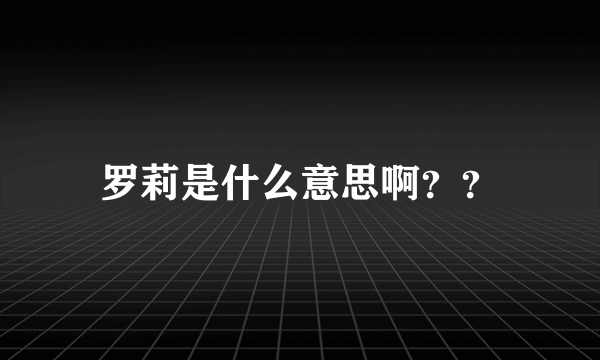 罗莉是什么意思啊？？